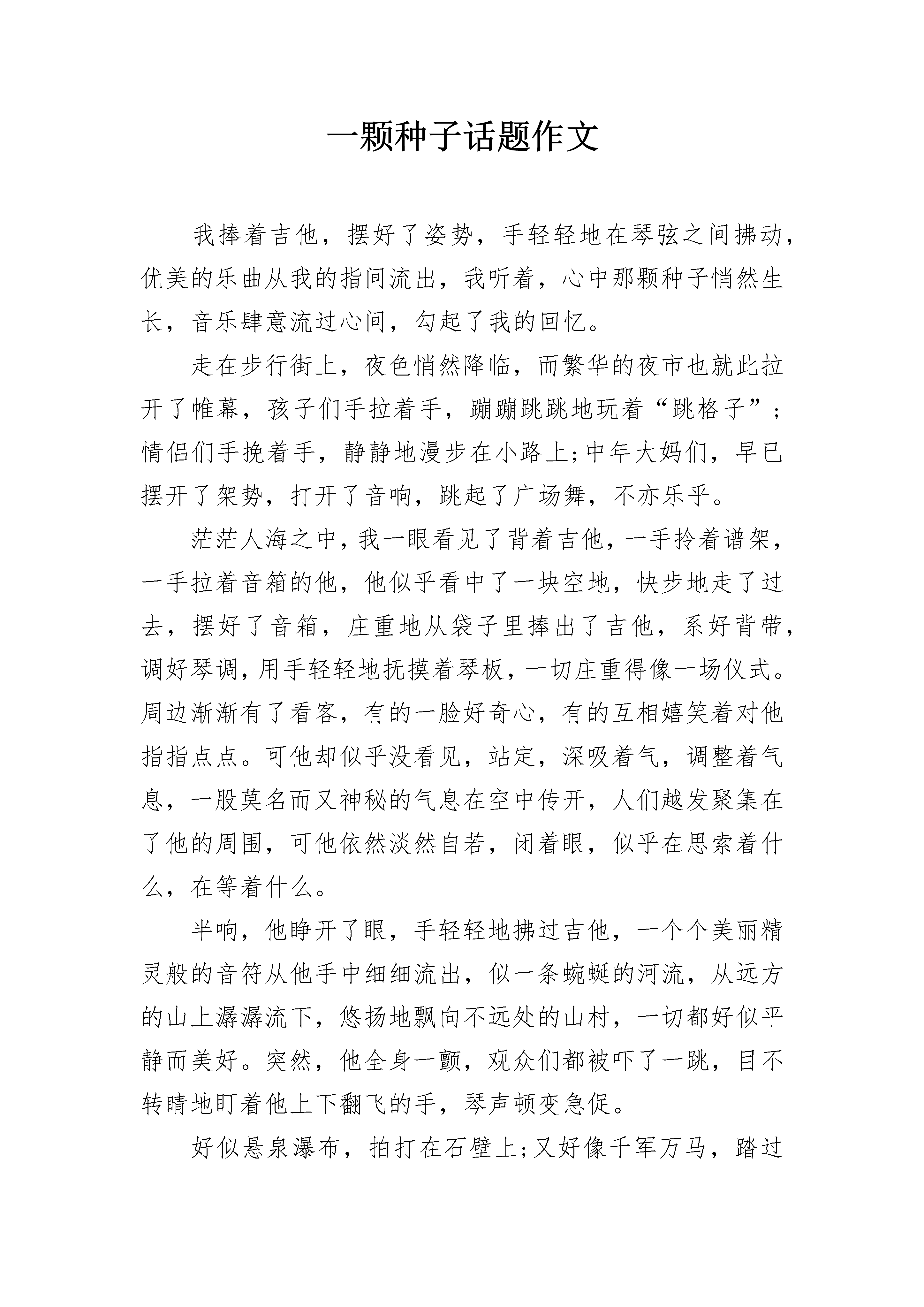 一颗种子话题作文

我捧着吉他，摆好了姿势，手轻轻地在琴弦之间拂动，优美的乐曲从我的指间流出，我听着，心中那颗种子悄然生长，音乐肆意流过心间，勾起了我的回忆。

走在步行街上，夜色悄然降临，而繁华的夜市也就此拉开了帷幕，孩子们手拉着手，蹦蹦跳跳地玩着“跳格子”;情侣们手挽着手，静静地漫步在小路上;中年大妈们，早已摆开了架势，打开了音响，跳起了广场舞，不亦乐乎。

茫茫人海之中，我一眼看见了背着吉他，一手拎着谱架，一手拉着音箱的他，他似乎看中了一块空地，快步地走了过去，摆好了音箱，庄重地从袋子里捧出了吉他，系好背带，调好琴调，用手轻轻地抚摸着琴板，一切庄重得像一场仪式。周边渐渐有了看客，有的一脸好奇心，有的互相嬉笑着对他指指点点。可他却似乎没看见，站定，深吸着气，调整着气息，一股莫名而又神秘的气息在空中传开，人们越发聚集在了他的周围，可他依然淡然自若，闭着眼，似乎在思索着什么，在等着什么。

半响，他睁开了眼，手轻轻地拂过吉他，一个个美丽精灵般的音符从他手中细细流出，似一条蜿蜒的河流，从远方的山上潺潺流下，悠扬地飘向不远处的山村，一切都好似平静而美好。突然，他全身一颤，观众们都被吓了一跳，目不转睛地盯着他上下翻飞的手，琴声顿变急促。

好似悬泉瀑布，拍打在石壁上;又好像千军万马，踏过